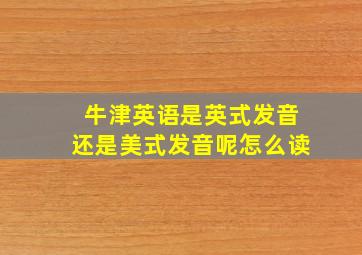 牛津英语是英式发音
还是美式发音呢怎么读